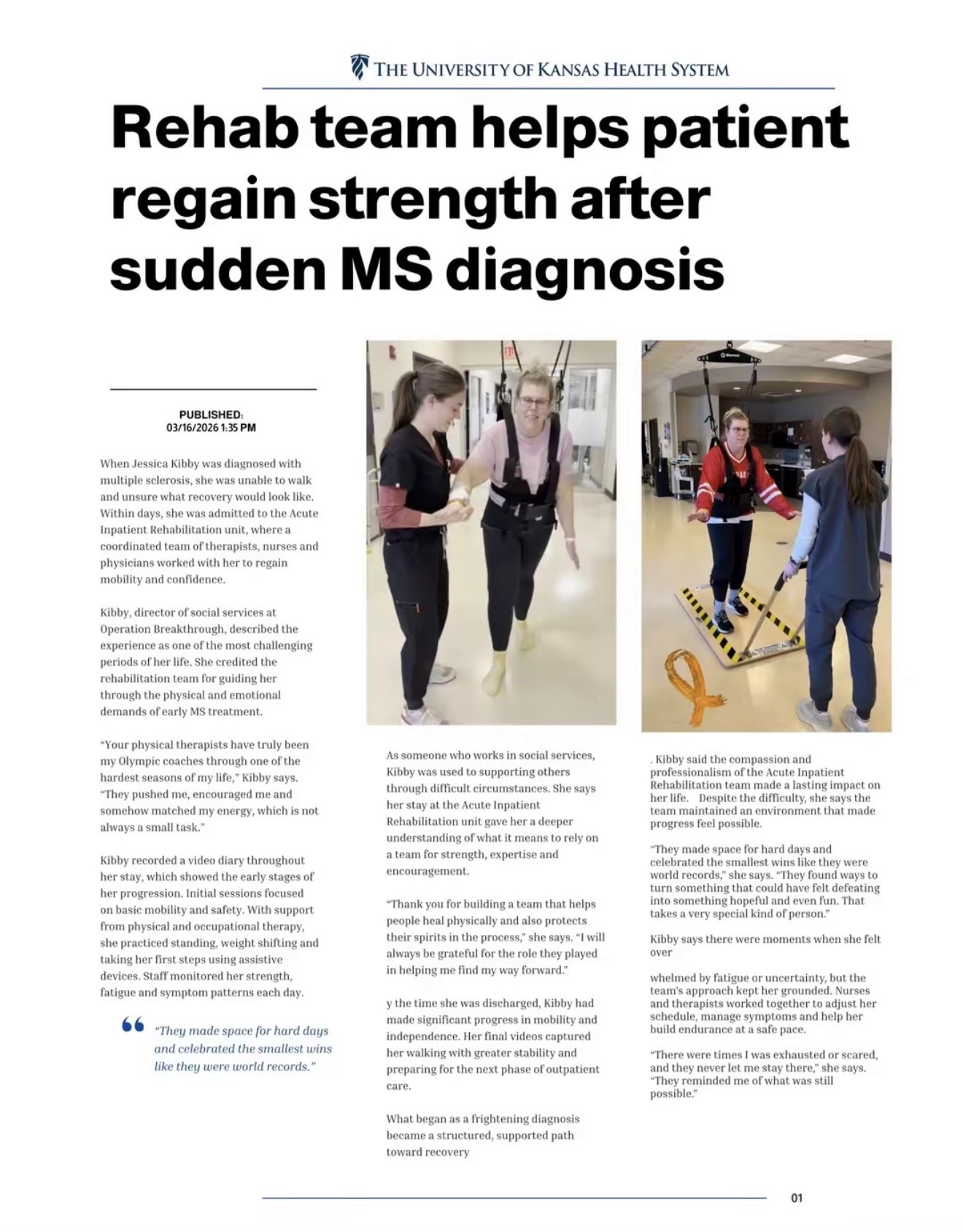 THE UNIVERSITY OF KANSAS HEALTH SYSTEM

Rehab team helps patient regain strength after sudden MS diagnosis

PUBLISHED:
03/16/2026 1:35 PM

When Jessica Kibby was diagnosed with multiple sclerosis, she was unable to walk and unsure what recovery would look like. Within days, she was admitted to the Acute Inpatient Rehabilitation unit, where a coordinated team of therapists, nurses and physicians worked with her to regain mobility and confidence.

Kibby, director of social services at Operation Breakthrough, described the experience as one of the most challenging periods of her life. She credited the rehabilitation team for guiding her through the physical and emotional demands of early MS treatment.

"Your physical therapists have truly been my Olympic coaches through one of the hardest seasons of my life," Kibby says. "They pushed me, encouraged me and somehow matched my energy, which is not always a small task."

Kibby recorded a video diary throughout her stay, which showed the early stages of her progression. Initial sessions focused on basic mobility and safety. With support from physical and occupational therapy, she practiced standing, weight shifting and taking her first steps using assistive devices. Staff monitored her strength, fatigue and symptom patterns each day.

"They made space for hard days and celebrated the smallest wins like they were world records."

As someone who works in social services, Kibby was used to supporting others through difficult circumstances. She says her stay at the Acute Inpatient Rehabilitation unit gave her a deeper understanding of what it means to rely on a team for strength, expertise and encouragement.

"Thank you for building a team that helps people heal physically and also protects their spirits in the process," she says. "I will always be grateful for the role they played in helping me find my way forward."

y the time she was discharged, Kibby had made significant progress in mobility and independence. Her final videos captured her walking with greater stability and preparing for the next phase of outpatient care.

What began as a frightening diagnosis became a structured, supported path toward recovery

. Kibby said the compassion and professionalism of the Acute Inpatient Rehabilitation team made a lasting impact on her life. Despite the difficulty, she says the team maintained an environment that made progress feel possible.

"They made space for hard days and celebrated the smallest wins like they were world records," she says. "They found ways to turn something that could have felt defeating into something hopeful and even fun. That takes a very special kind of person."

Kibby says there were moments when she felt over

whelmed by fatigue or uncertainty, but the team's approach kept her grounded. Nurses and therapists worked together to adjust her schedule, manage symptoms and help her build endurance at a safe pace.

"There were times I was exhausted or scared, and they never let me stay there," she says. "They reminded me of what was still possible."

01